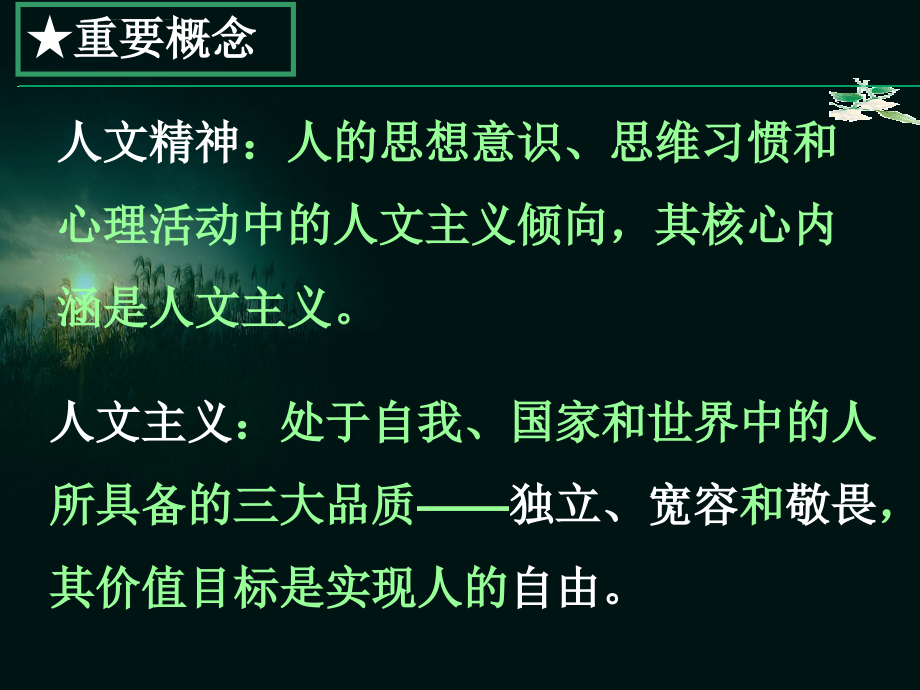 ★重要概念

人文精神：人的思想意识、思维习惯和心理活动中的人文主义倾向，其核心内涵是人文主义。

人文主义：处于自我、国家和世界中的人所具备的三大品质——独立、宽容和敬畏，其价值目标是实现人的自由。